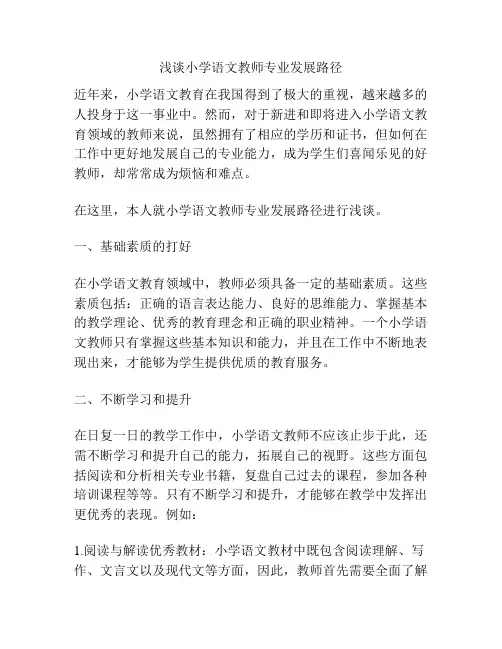 浅谈小学语文教师专业发展路径

近年来，小学语文教育在我国得到了极大的重视，越来越多的人投身于这一事业中。然而，对于新进和即将进入小学语文教育领域的教师来说，虽然拥有了相应的学历和证书，但如何在工作中更好地发展自己的专业能力，成为学生们喜闻乐见的好教师，却常常成为烦恼和难点。

在这里，本人就小学语文教师专业发展路径进行浅谈。

一、基础素质的打好

在小学语文教育领域中，教师必须具备一定的基础素质。这些素质包括：正确的语言表达能力、良好的思维能力、掌握基本的教学理论、优秀的教育理念和正确的职业精神。一个小学语文教师只有掌握这些基本知识和能力，并且在工作中不断地表现出来，才能够为学生提供优质的教育服务。

二、不断学习和提升

在日复一日的教学工作中，小学语文教师不应该止步于此，还需不断学习和提升自己的能力，拓展自己的视野。这些方面包括阅读和分析相关专业书籍，复盘自己过去的课程，参加各种培训课程等等。只有不断学习和提升，才能够在教学中发挥出更优秀的表现。例如：

1.阅读与解读优秀教材：小学语文教材中既包含阅读理解、写作、文言文以及现代文等方面，因此，教师首先需要全面了解